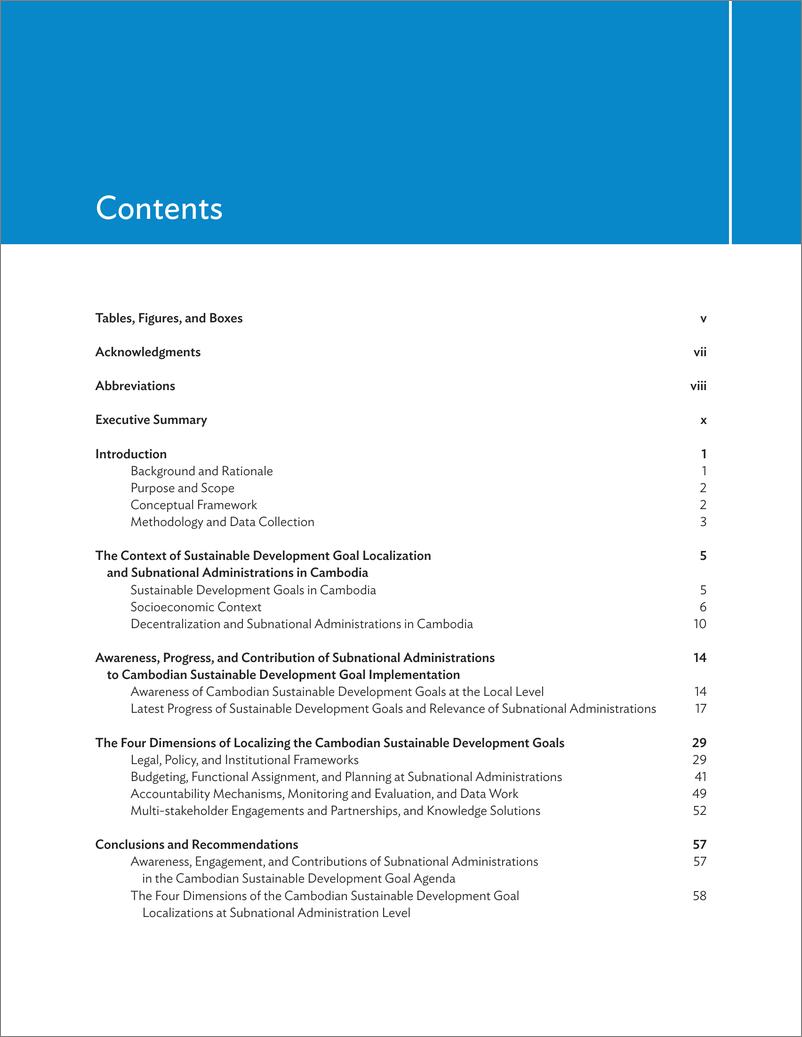 Contents

Tables, Figures, and Boxes v

Acknowledgments vii

Abbreviations viii

Executive Summary x

Introduction 1
Background and Rationale 1
Purpose and Scope 2
Conceptual Framework 2
Methodology and Data Collection 3

The Context of Sustainable Development Goal Localization and Subnational Administrations in Cambodia 5
Sustainable Development Goals in Cambodia 5
Socioeconomic Context 6
Decentralization and Subnational Administrations in Cambodia 10

Awareness, Progress, and Contribution of Subnational Administrations to Cambodian Sustainable Development Goal Implementation 14
Awareness of Cambodian Sustainable Development Goals at the Local Level 14
Latest Progress of Sustainable Development Goals and Relevance of Subnational Administrations 17

The Four Dimensions of Localizing the Cambodian Sustainable Development Goals 29
Legal, Policy, and Institutional Frameworks 29
Budgeting, Functional Assignment, and Planning at Subnational Administrations 41
Accountability Mechanisms, Monitoring and Evaluation, and Data Work 49
Multi-stakeholder Engagements and Partnerships, and Knowledge Solutions 52

Conclusions and Recommendations 57
Awareness, Engagement, and Contributions of Subnational Administrations in the Cambodian Sustainable Development Goal Agenda 57
The Four Dimensions of the Cambodian Sustainable Development Goal Localizations at Subnational Administration Level 58